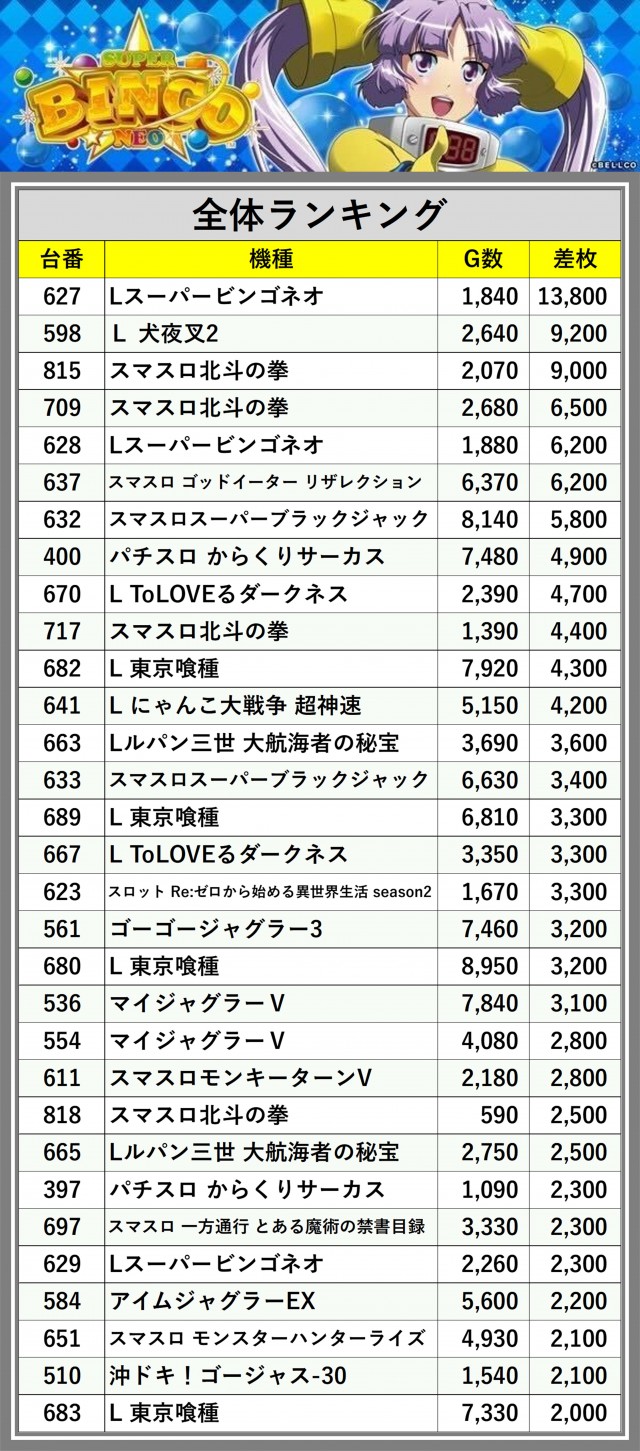 SUPER BINGO NEO

©BELLCO

全体ランキング

| 台番 | 機種 | G数 | 差枚 |
|---|---|---|---|
| 627 | Lスーパービンゴネオ | 1,840 | 13,800 |
| 598 | L 犬夜叉2 | 2,640 | 9,200 |
| 815 | スマスロ北斗の拳 | 2,070 | 9,000 |
| 709 | スマスロ北斗の拳 | 2,680 | 6,500 |
| 628 | Lスーパービンゴネオ | 1,880 | 6,200 |
| 637 | スマスロ ゴッドイーター リザレクション | 6,370 | 6,200 |
| 632 | スマスロスーパーブラックジャック | 8,140 | 5,800 |
| 400 | パチスロ からくりサーカス | 7,480 | 4,900 |
| 670 | L ToLOVEるダークネス | 2,390 | 4,700 |
| 717 | スマスロ北斗の拳 | 1,390 | 4,400 |
| 682 | L 東京喰種 | 7,920 | 4,300 |
| 641 | L にゃんこ大戦争 超神速 | 5,150 | 4,200 |
| 663 | Lルパン三世 大航海者の秘宝 | 3,690 | 3,600 |
| 633 | スマスロスーパーブラックジャック | 6,630 | 3,400 |
| 689 | L 東京喰種 | 6,810 | 3,300 |
| 667 | L ToLOVEるダークネス | 3,350 | 3,300 |
| 623 | スロット Re:ゼロから始める異世界生活 season2 | 1,670 | 3,300 |
| 561 | ゴーゴージャグラー3 | 7,460 | 3,200 |
| 680 | L 東京喰種 | 8,950 | 3,200 |
| 536 | マイジャグラーV | 7,840 | 3,100 |
| 554 | マイジャグラーV | 4,080 | 2,800 |
| 611 | スマスロモンキーターンV | 2,180 | 2,800 |
| 818 | スマスロ北斗の拳 | 590 | 2,500 |
| 665 | Lルパン三世 大航海者の秘宝 | 2,750 | 2,500 |
| 397 | パチスロ からくりサーカス | 1,090 | 2,300 |
| 697 | スマスロ 一方通行 とある魔術の禁書目録 | 3,330 | 2,300 |
| 629 | Lスーパービンゴネオ | 2,260 | 2,300 |
| 584 | アイムジャグラーEX | 5,600 | 2,200 |
| 651 | スマスロ モンスターハンターライズ | 4,930 | 2,100 |
| 510 | 沖ドキ！ゴージャス-30 | 1,540 | 2,100 |
| 683 | L 東京喰種 | 7,330 | 2,000 |